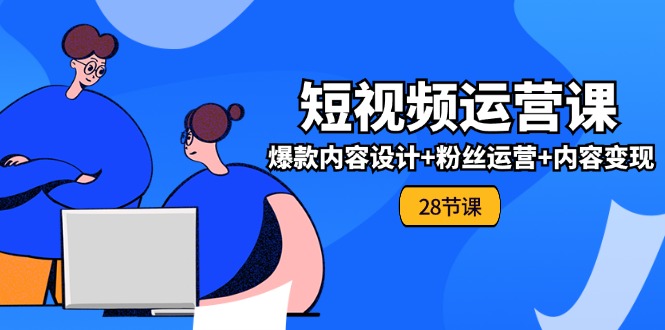 短视频运营课

爆款内容设计+粉丝运营+内容变现

28节课